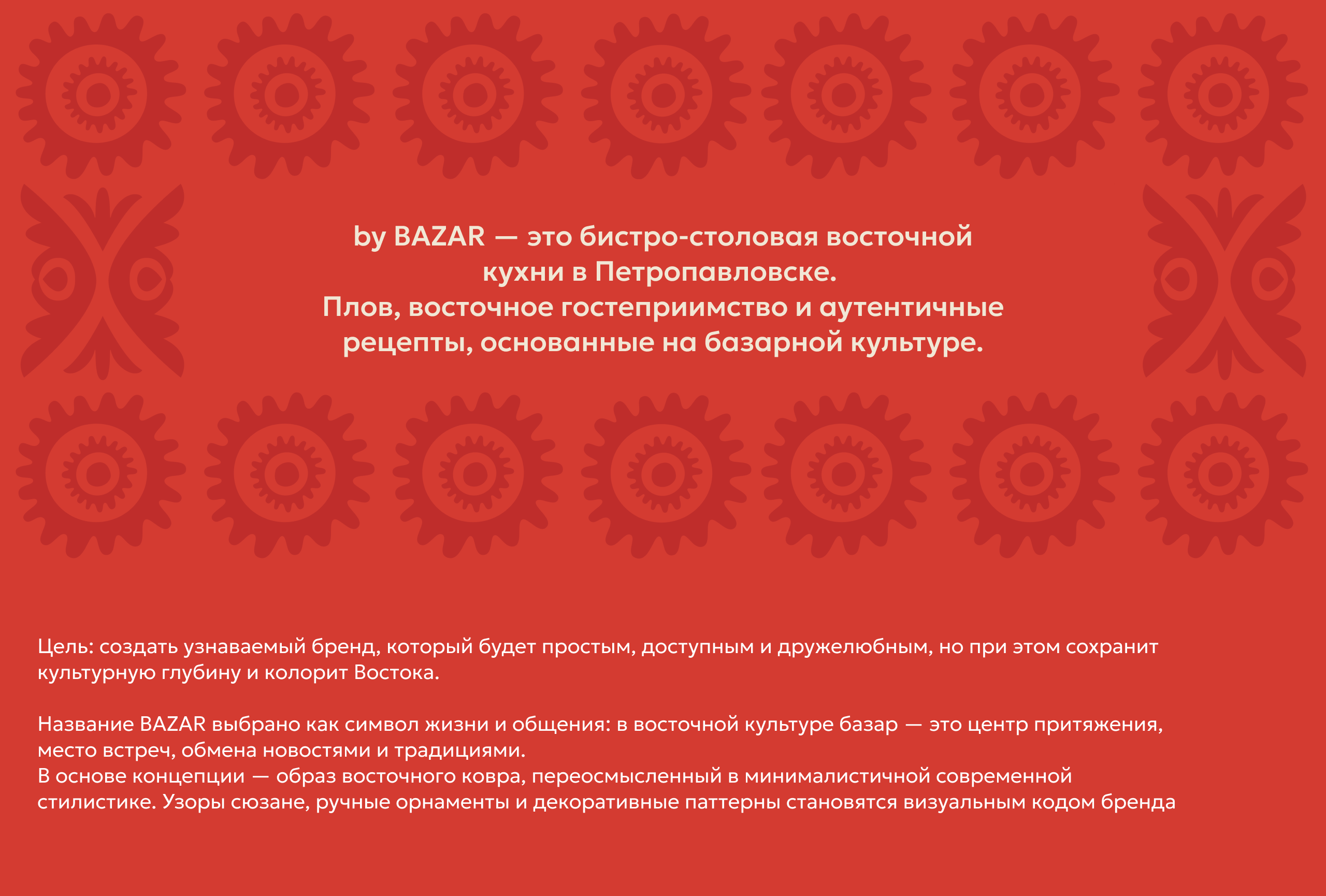 by BAZAR — это бистро-столовая восточной кухни в Петропавловске.
Плов, восточное гостеприимство и аутентичные рецепты, основанные на базарной культуре.

Цель: создать узнаваемый бренд, который будет простым, доступным и дружелюбным, но при этом сохранит культурную глубину и колорит Востока.

Название BAZAR выбрано как символ жизни и общения: в восточной культуре базар — это центр притяжения, место встреч, обмена новостями и традициями.
В основе концепции — образ восточного ковра, переосмысленный в минималистичной современной стилистике. Узоры сюзане, ручные орнаменты и декоративные паттерны становятся визуальным кодом бренда